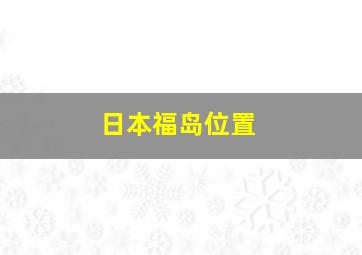 日本福岛位置